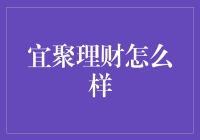 宜聚理财怎么样